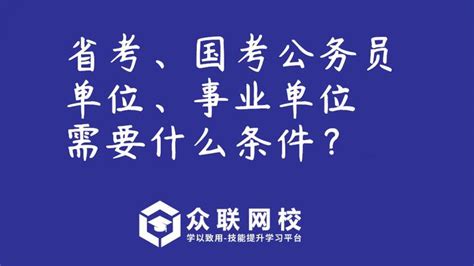 省考、国考公务员
单位、事业单位
需要什么条件？

众联网校
学以致用-技能提升学习平台